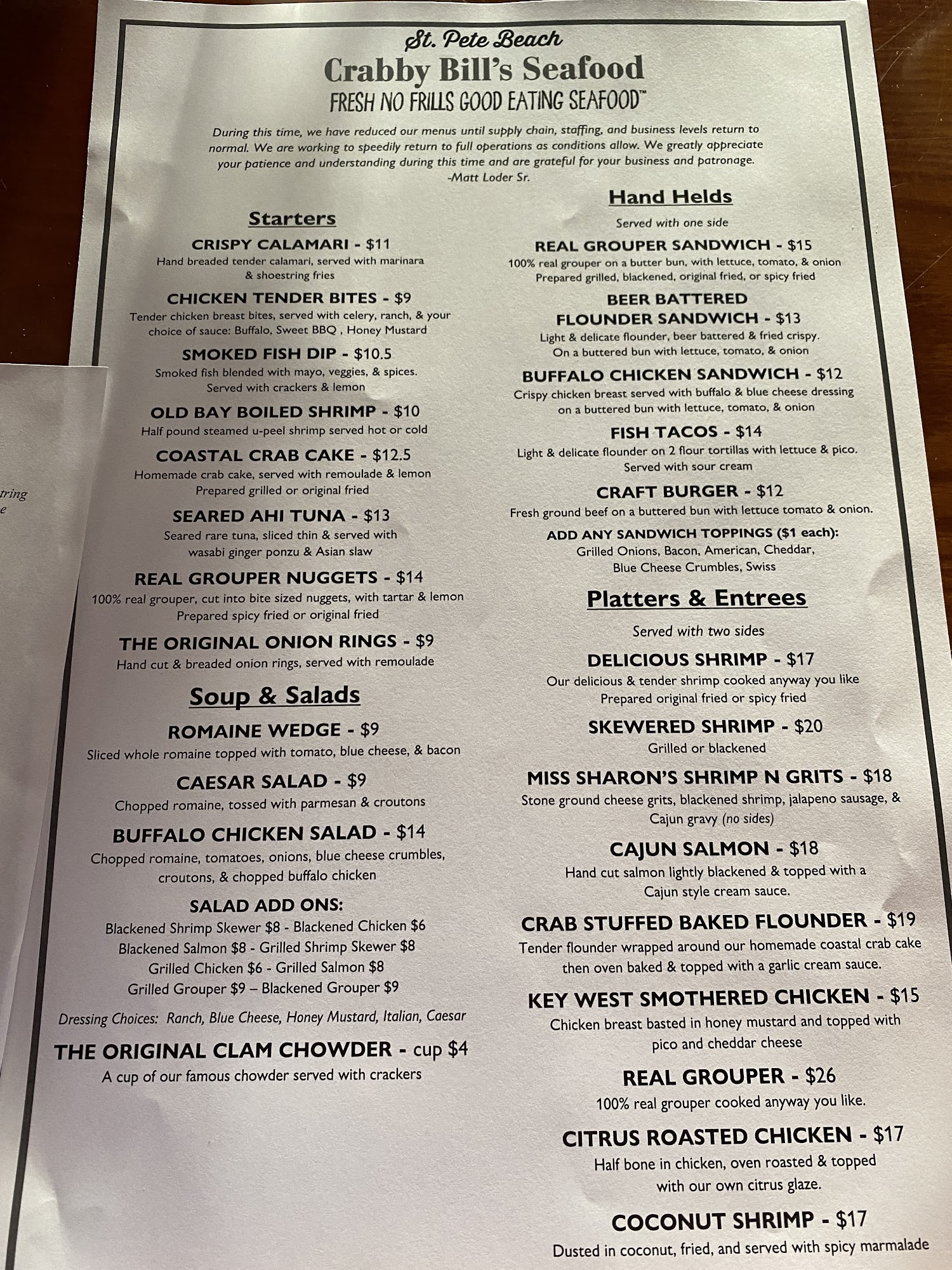 St. Pete Beach
Crabby Bill's Seafood
FRESH NO FRILLS GOOD EATING SEAFOOD™

During this time, we have reduced our menus until supply chain, staffing, and business levels return to normal. We are working to speedily return to full operations as conditions allow. We greatly appreciate your patience and understanding during this time and are grateful for your business and patronage.
-Matt Loder Sr.

Starters

CRISPY CALAMARI - $11
Hand breaded tender calamari, served with marinara & shoestring fries

CHICKEN TENDER BITES - $9
Tender chicken breast bites, served with celery, ranch, & your choice of sauce: Buffalo, Sweet BBQ , Honey Mustard

SMOKED FISH DIP - $10.5
Smoked fish blended with mayo, veggies, & spices. Served with crackers & lemon

OLD BAY BOILED SHRIMP - $10
Half pound steamed u-peel shrimp served hot or cold

COASTAL CRAB CAKE - $12.5
Homemade crab cake, served with remoulade & lemon
Prepared grilled or original fried

SEARED AHI TUNA - $13
Seared rare tuna, sliced thin & served with wasabi ginger ponzu & Asian slaw

REAL GROUPER NUGGETS - $14
100% real grouper, cut into bite sized nuggets, with tartar & lemon
Prepared spicy fried or original fried

THE ORIGINAL ONION RINGS - $9
Hand cut & breaded onion rings, served with remoulade

Soup & Salads

ROMAINE WEDGE - $9
Sliced whole romaine topped with tomato, blue cheese, & bacon

CAESAR SALAD - $9
Chopped romaine, tossed with parmesan & croutons

BUFFALO CHICKEN SALAD - $14
Chopped romaine, tomatoes, onions, blue cheese crumbles, croutons, & chopped buffalo chicken

SALAD ADD ONS:
Blackened Shrimp Skewer $8 - Blackened Chicken $6
Blackened Salmon $8 - Grilled Shrimp Skewer $8
Grilled Chicken $6 - Grilled Salmon $8
Grilled Grouper $9 – Blackened Grouper $9

Dressing Choices: Ranch, Blue Cheese, Honey Mustard, Italian, Caesar

THE ORIGINAL CLAM CHOWDER - cup $4
A cup of our famous chowder served with crackers

Hand Helds
Served with one side

REAL GROUPER SANDWICH - $15
100% real grouper on a butter bun, with lettuce, tomato, & onion
Prepared grilled, blackened, original fried, or spicy fried

BEER BATTERED FLOUNDER SANDWICH - $13
Light & delicate flounder, beer battered & fried crispy.
On a buttered bun with lettuce, tomato, & onion

BUFFALO CHICKEN SANDWICH - $12
Crispy chicken breast served with buffalo & blue cheese dressing on a buttered bun with lettuce, tomato, & onion

FISH TACOS - $14
Light & delicate flounder on 2 flour tortillas with lettuce & pico.
Served with sour cream

CRAFT BURGER - $12
Fresh ground beef on a buttered bun with lettuce tomato & onion.

ADD ANY SANDWICH TOPPINGS ($1 each):
Grilled Onions, Bacon, American, Cheddar, Blue Cheese Crumbles, Swiss

Platters & Entrees
Served with two sides

DELICIOUS SHRIMP - $17
Our delicious & tender shrimp cooked anyway you like
Prepared original fried or spicy fried

SKEWERED SHRIMP - $20
Grilled or blackened

MISS SHARON'S SHRIMP N GRITS - $18
Stone ground cheese grits, blackened shrimp, jalapeno sausage, & Cajun gravy (no sides)

CAJUN SALMON - $18
Hand cut salmon lightly blackened & topped with a Cajun style cream sauce.

CRAB STUFFED BAKED FLOUNDER - $19
Tender flounder wrapped around our homemade coastal crab cake then oven baked & topped with a garlic cream sauce.

KEY WEST SMOTHERED CHICKEN - $15
Chicken breast basted in honey mustard and topped with pico and cheddar cheese

REAL GROUPER - $26
100% real grouper cooked anyway you like.

CITRUS ROASTED CHICKEN - $17
Half bone in chicken, oven roasted & topped with our own citrus glaze.

COCONUT SHRIMP - $17
Dusted in coconut, fried, and served with spicy marmalade

tring
e